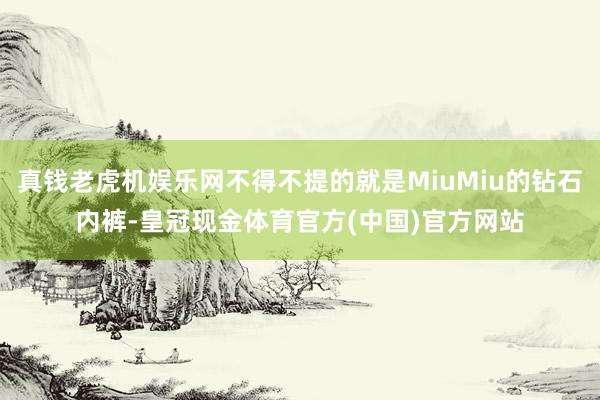 真钱老虎机娱乐网不得不提的就是MiuMiu的钻石内裤-皇冠现金体育官方(中国)官方网站